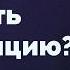 ть
цию?